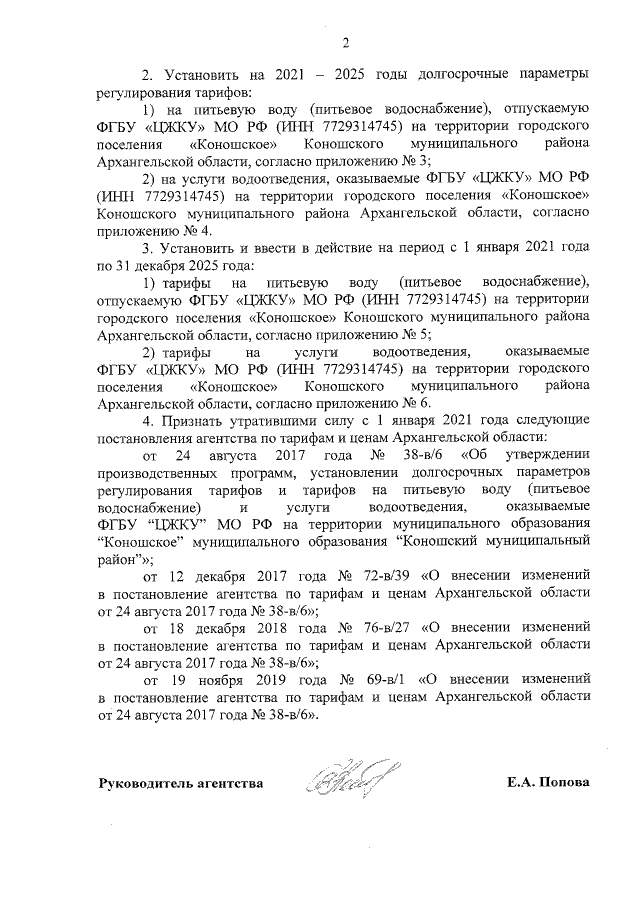 2

2. Установить на 2021 – 2025 годы долгосрочные параметры регулирования тарифов:

1) на питьевую воду (питьевое водоснабжение), отпускаемую ФГБУ «ЦЖКУ» МО РФ (ИНН 7729314745) на территории городского поселения «Коношское» Коношского муниципального района Архангельской области, согласно приложению № 3;

2) на услуги водоотведения, оказываемые ФГБУ «ЦЖКУ» МО РФ (ИНН 7729314745) на территории городского поселения «Коношское» Коношского муниципального района Архангельской области, согласно приложению № 4.

3. Установить и ввести в действие на период с 1 января 2021 года по 31 декабря 2025 года:

1) тарифы на питьевую воду (питьевое водоснабжение), отпускаемую ФГБУ «ЦЖКУ» МО РФ (ИНН 7729314745) на территории городского поселения «Коношское» Коношского муниципального района Архангельской области, согласно приложению № 5;

2) тарифы на услуги водоотведения, оказываемые ФГБУ «ЦЖКУ» МО РФ (ИНН 7729314745) на территории городского поселения «Коношское» Коношского муниципального района Архангельской области, согласно приложению № 6.

4. Признать утратившими силу с 1 января 2021 года следующие постановления агентства по тарифам и ценам Архангельской области:

от 24 августа 2017 года № 38-в/6 «Об утверждении производственных программ, установлении долгосрочных параметров регулирования тарифов и тарифов на питьевую воду (питьевое водоснабжение) и услуги водоотведения, оказываемые ФГБУ "ЦЖКУ" МО РФ на территории муниципального образования "Коношское" муниципального образования "Коношский муниципальный район"»;

от 12 декабря 2017 года № 72-в/39 «О внесении изменений в постановление агентства по тарифам и ценам Архангельской области от 24 августа 2017 года № 38-в/6»;

от 18 декабря 2018 года № 76-в/27 «О внесении изменений в постановление агентства по тарифам и ценам Архангельской области от 24 августа 2017 года № 38-в/6»;

от 19 ноября 2019 года № 69-в/1 «О внесении изменений в постановление агентства по тарифам и ценам Архангельской области от 24 августа 2017 года № 38-в/6».

Руководитель агентства

Е.А. Попова